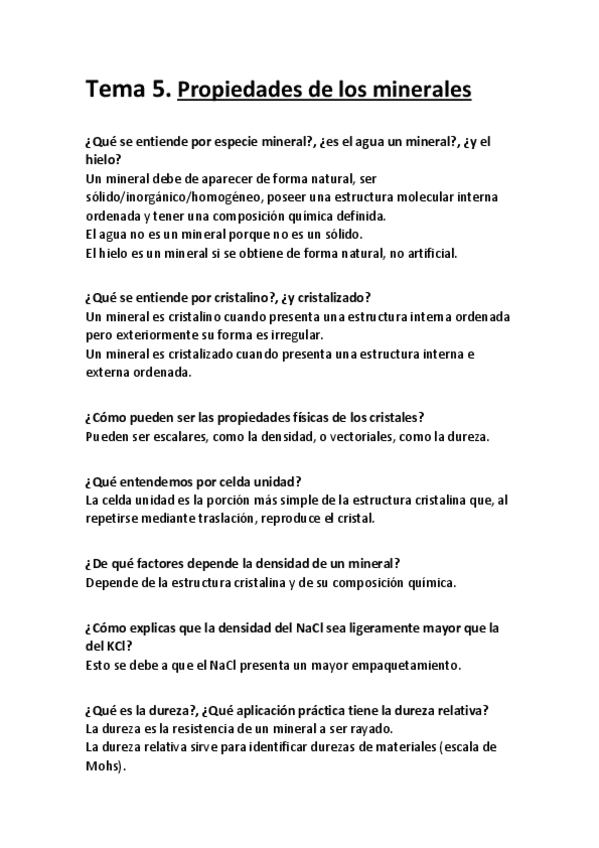 Tema 5. Propiedades de los minerales

¿Qué se entiende por especie mineral?, ¿es el agua un mineral?, ¿y el hielo?
Un mineral debe de aparecer de forma natural, ser sólido/inorgánico/homogéneo, poseer una estructura molecular interna ordenada y tener una composición química definida.
El agua no es un mineral porque no es un sólido.
El hielo es un mineral si se obtiene de forma natural, no artificial.

¿Qué se entiende por cristalino?, ¿y cristalizado?
Un mineral es cristalino cuando presenta una estructura interna ordenada pero exteriormente su forma es irregular.
Un mineral es cristalizado cuando presenta una estructura interna e externa ordenada.

¿Cómo pueden ser las propiedades físicas de los cristales?
Pueden ser escalares, como la densidad, o vectoriales, como la dureza.

¿Qué entendemos por celda unidad?
La celda unidad es la porción más simple de la estructura cristalina que, al repetirse mediante traslación, reproduce el cristal.

¿De qué factores depende la densidad de un mineral?
Depende de la estructura cristalina y de su composición química.

¿Cómo explicas que la densidad del NaCl sea ligeramente mayor que la del KCl?
Esto se debe a que el NaCl presenta un mayor empaquetamiento.

¿Qué es la dureza?, ¿Qué aplicación práctica tiene la dureza relativa?
La dureza es la resistencia de un mineral a ser rayado.
La dureza relativa sirve para identificar durezas de materiales (escala de Mohs).